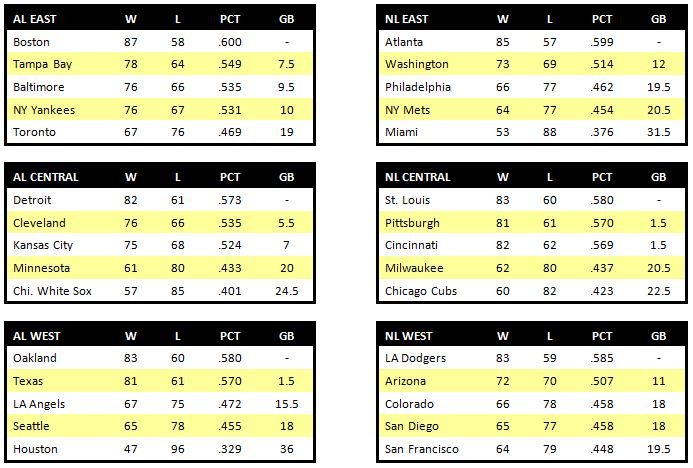 | AL EAST | W | L | PCT | GB |
|---|---|---|---|---|
| Boston | 87 | 58 | .600 | - |
| Tampa Bay | 78 | 64 | .549 | 7.5 |
| Baltimore | 76 | 66 | .535 | 9.5 |
| NY Yankees | 76 | 67 | .531 | 10 |
| Toronto | 67 | 76 | .469 | 19 |

| AL CENTRAL | W | L | PCT | GB |
|---|---|---|---|---|
| Detroit | 82 | 61 | .573 | - |
| Cleveland | 76 | 66 | .535 | 5.5 |
| Kansas City | 75 | 68 | .524 | 7 |
| Minnesota | 61 | 80 | .433 | 20 |
| Chi. White Sox | 57 | 85 | .401 | 24.5 |

| AL WEST | W | L | PCT | GB |
|---|---|---|---|---|
| Oakland | 83 | 60 | .580 | - |
| Texas | 81 | 61 | .570 | 1.5 |
| LA Angels | 67 | 75 | .472 | 15.5 |
| Seattle | 65 | 78 | .455 | 18 |
| Houston | 47 | 96 | .329 | 36 |

| NL EAST | W | L | PCT | GB |
|---|---|---|---|---|
| Atlanta | 85 | 57 | .599 | - |
| Washington | 73 | 69 | .514 | 12 |
| Philadelphia | 66 | 77 | .462 | 19.5 |
| NY Mets | 64 | 77 | .454 | 20.5 |
| Miami | 53 | 88 | .376 | 31.5 |

| NL CENTRAL | W | L | PCT | GB |
|---|---|---|---|---|
| St. Louis | 83 | 60 | .580 | - |
| Pittsburgh | 81 | 61 | .570 | 1.5 |
| Cincinnati | 82 | 62 | .569 | 1.5 |
| Milwaukee | 62 | 80 | .437 | 20.5 |
| Chicago Cubs | 60 | 82 | .423 | 22.5 |

| NL WEST | W | L | PCT | GB |
|---|---|---|---|---|
| LA Dodgers | 83 | 59 | .585 | - |
| Arizona | 72 | 70 | .507 | 11 |
| Colorado | 66 | 78 | .458 | 18 |
| San Diego | 65 | 77 | .458 | 18 |
| San Francisco | 64 | 79 | .448 | 19.5 |